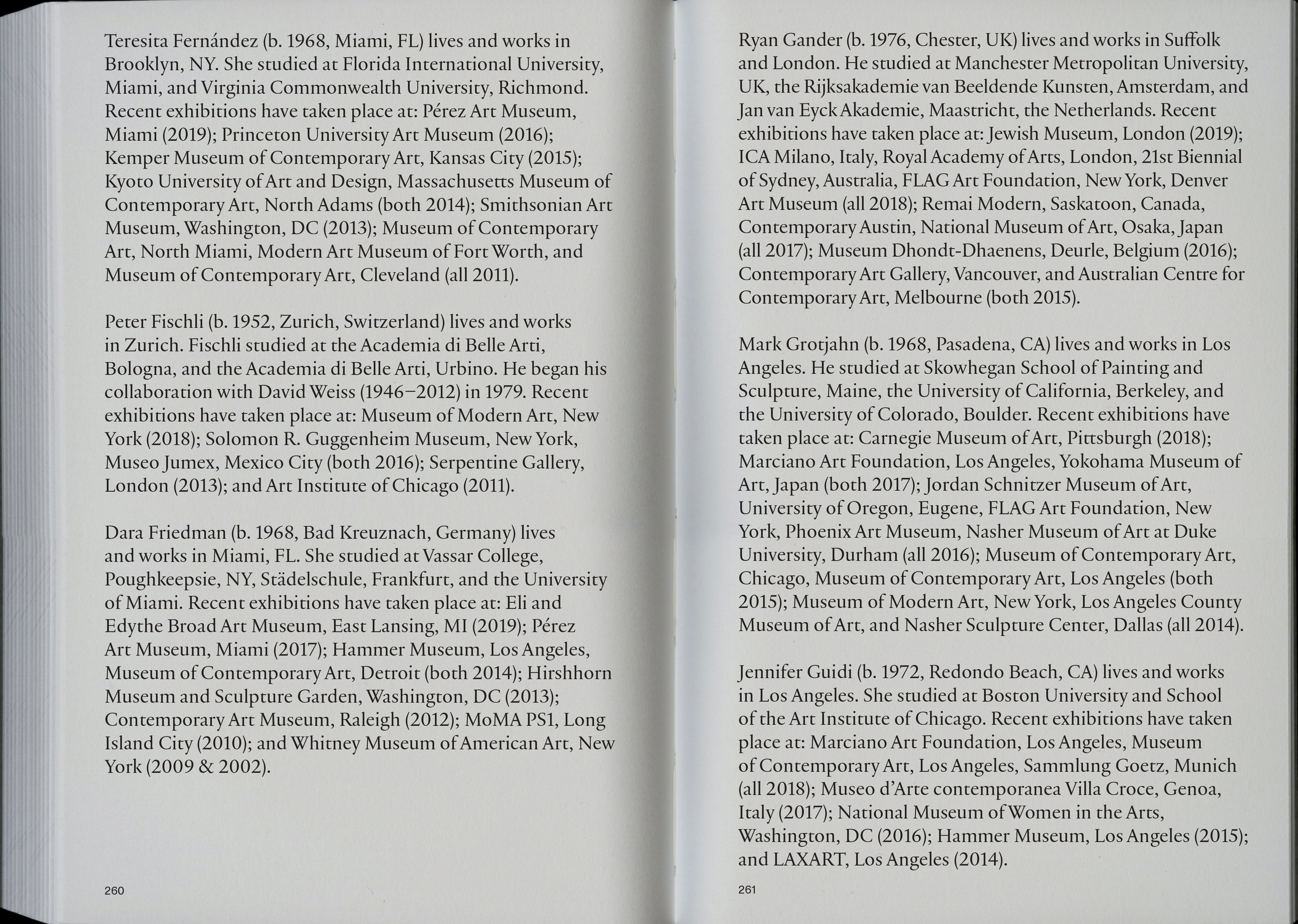 Teresita Fernández (b. 1968, Miami, FL) lives and works in Brooklyn, NY. She studied at Florida International University, Miami, and Virginia Commonwealth University, Richmond. Recent exhibitions have taken place at: Pérez Art Museum, Miami (2019); Princeton University Art Museum (2016); Kemper Museum of Contemporary Art, Kansas City (2015); Kyoto University of Art and Design, Massachusetts Museum of Contemporary Art, North Adams (both 2014); Smithsonian Art Museum, Washington, DC (2013); Museum of Contemporary Art, North Miami, Modern Art Museum of Fort Worth, and Museum of Contemporary Art, Cleveland (all 2011).

Peter Fischli (b. 1952, Zurich, Switzerland) lives and works in Zurich. Fischli studied at the Academia di Belle Arti, Bologna, and the Academia di Belle Arti, Urbino. He began his collaboration with David Weiss (1946–2012) in 1979. Recent exhibitions have taken place at: Museum of Modern Art, New York (2018); Solomon R. Guggenheim Museum, New York, Museo Jumex, Mexico City (both 2016); Serpentine Gallery, London (2013); and Art Institute of Chicago (2011).

Dara Friedman (b. 1968, Bad Kreuznach, Germany) lives and works in Miami, FL. She studied at Vassar College, Poughkeepsie, NY, Städelschule, Frankfurt, and the University of Miami. Recent exhibitions have taken place at: Eli and Edythe Broad Art Museum, East Lansing, MI (2019); Pérez Art Museum, Miami (2017); Hammer Museum, Los Angeles, Museum of Contemporary Art, Detroit (both 2014); Hirshhorn Museum and Sculpture Garden, Washington, DC (2013); Contemporary Art Museum, Raleigh (2012); MoMA PS1, Long Island City (2010); and Whitney Museum of American Art, New York (2009 & 2002).

260

Ryan Gander (b. 1976, Chester, UK) lives and works in Suffolk and London. He studied at Manchester Metropolitan University, UK, the Rijksakademie van Beeldende Kunsten, Amsterdam, and Jan van Eyck Akademie, Maastricht, the Netherlands. Recent exhibitions have taken place at: Jewish Museum, London (2019); ICA Milano, Italy, Royal Academy of Arts, London, 21st Biennial of Sydney, Australia, FLAG Art Foundation, New York, Denver Art Museum (all 2018); Remai Modern, Saskatoon, Canada, Contemporary Austin, National Museum of Art, Osaka, Japan (all 2017); Museum Dhondt-Dhaenens, Deurle, Belgium (2016); Contemporary Art Gallery, Vancouver, and Australian Centre for Contemporary Art, Melbourne (both 2015).

Mark Grotjahn (b. 1968, Pasadena, CA) lives and works in Los Angeles. He studied at Skowhegan School of Painting and Sculpture, Maine, the University of California, Berkeley, and the University of Colorado, Boulder. Recent exhibitions have taken place at: Carnegie Museum of Art, Pittsburgh (2018); Marciano Art Foundation, Los Angeles, Yokohama Museum of Art, Japan (both 2017); Jordan Schnitzer Museum of Art, University of Oregon, Eugene, FLAG Art Foundation, New York, Phoenix Art Museum, Nasher Museum of Art at Duke University, Durham (all 2016); Museum of Contemporary Art, Chicago, Museum of Contemporary Art, Los Angeles (both 2015); Museum of Modern Art, New York, Los Angeles County Museum of Art, and Nasher Sculpture Center, Dallas (all 2014).

Jennifer Guidi (b. 1972, Redondo Beach, CA) lives and works in Los Angeles. She studied at Boston University and School of the Art Institute of Chicago. Recent exhibitions have taken place at: Marciano Art Foundation, Los Angeles, Museum of Contemporary Art, Los Angeles, Sammlung Goetz, Munich (all 2018); Museo d'Arte contemporanea Villa Croce, Genoa, Italy (2017); National Museum of Women in the Arts, Washington, DC (2016); Hammer Museum, Los Angeles (2015); and LAXART, Los Angeles (2014).

261